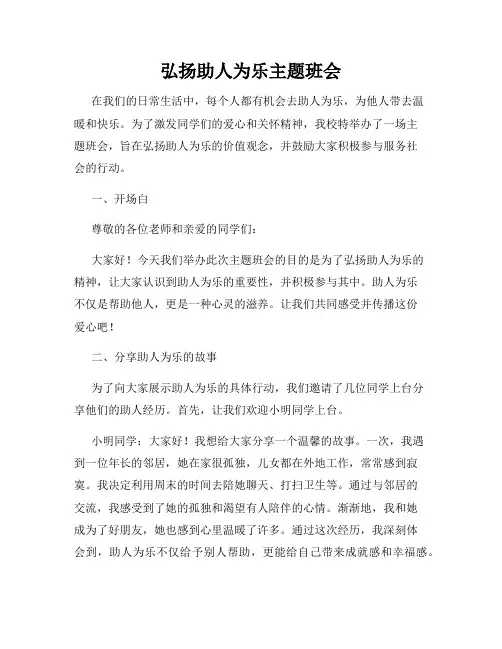 弘扬助人为乐主题班会

在我们的日常生活中，每个人都有机会去助人为乐，为他人带去温暖和快乐。为了激发同学们的爱心和关怀精神，我校特举办了一场主题班会，旨在弘扬助人为乐的价值观念，并鼓励大家积极参与服务社会的行动。

一、开场白

尊敬的各位老师和亲爱的同学们：

大家好！今天我们举办此次主题班会的目的是为了弘扬助人为乐的精神，让大家认识到助人为乐的重要性，并积极参与其中。助人为乐不仅是帮助他人，更是一种心灵的滋养。让我们共同感受并传播这份爱心吧！

二、分享助人为乐的故事

为了向大家展示助人为乐的具体行动，我们邀请了几位同学上台分享他们的助人经历。首先，让我们欢迎小明同学上台。

小明同学：大家好！我想给大家分享一个温馨的故事。一次，我遇到一位年长的邻居，她在家很孤独，儿女都在外地工作，常常感到寂寞。我决定利用周末的时间去陪她聊天、打扫卫生等。通过与邻居的交流，我感受到了她的孤独和渴望有人陪伴的心情。渐渐地，我和她成为了好朋友，她也感到心里温暖了许多。通过这次经历，我深刻体会到，助人为乐不仅给予别人帮助，更能给自己带来成就感和幸福感。